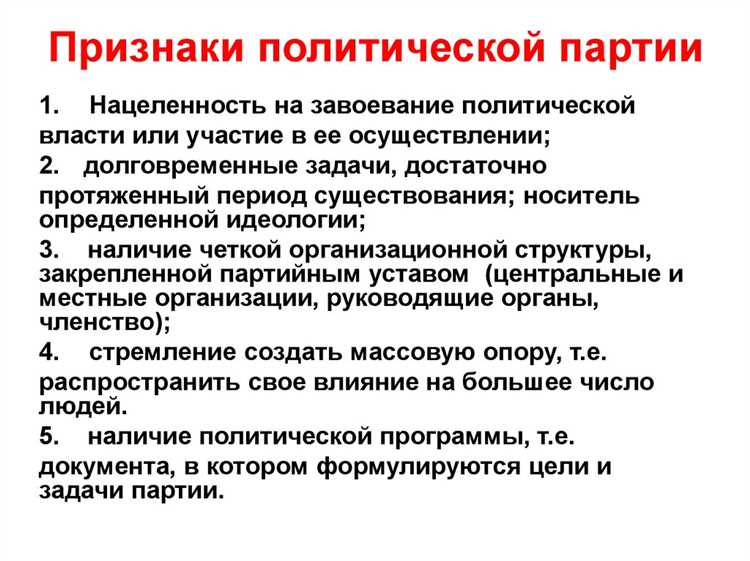 Признаки политической партии

1. Нацеленность на завоевание политической власти или участие в ее осуществлении;

2. долговременные задачи, достаточно протяженный период существования; носитель определенной идеологии;

3. наличие четкой организационной структуры, закрепленной партийным уставом (центральные и местные организации, руководящие органы, членство);

4. стремление создать массовую опору, т.е. распространить свое влияние на большее число людей.

5. наличие политической программы, т.е. документа, в котором формулируются цели и задачи партии.